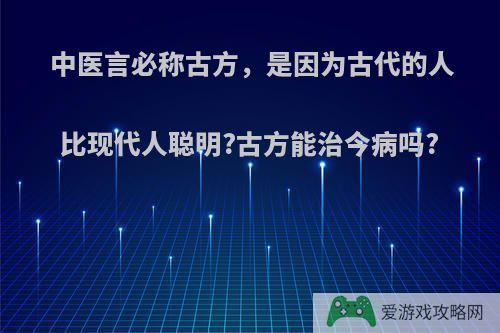 中医言必称古方，是因为古代的人比现代人聪明?古方能治今病吗?

爱游戏攻略网